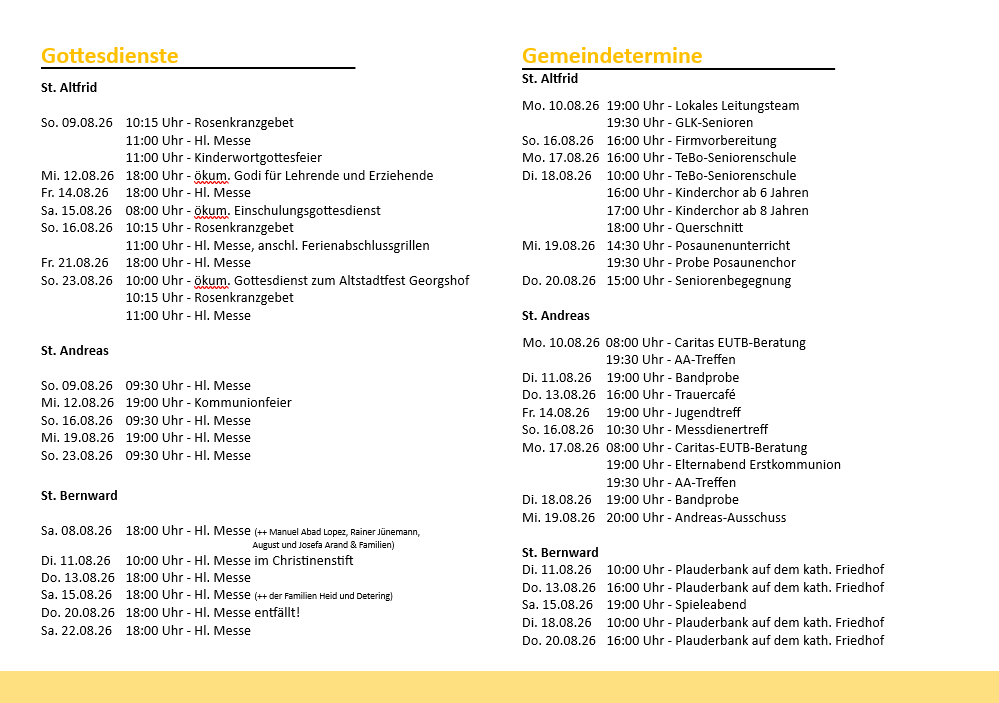 Gottesdienste

St. Altfrid

So. 09.08.26 10:15 Uhr - Rosenkranzgebet
11:00 Uhr - Hl. Messe
11:00 Uhr - Kinderwortgottesfeier
Mi. 12.08.26 18:00 Uhr - ökum. Godi für Lehrende und Erziehende
Fr. 14.08.26 18:00 Uhr - Hl. Messe
Sa. 15.08.26 08:00 Uhr - ökum. Einschulungsgottesdienst
So. 16.08.26 10:15 Uhr - Rosenkranzgebet
11:00 Uhr - Hl. Messe, anschl. Ferienabschlussgrillen
Fr. 21.08.26 18:00 Uhr - Hl. Messe
So. 23.08.26 10:00 Uhr - ökum. Gottesdienst zum Altstadtfest Georgshof
10:15 Uhr - Rosenkranzgebet
11:00 Uhr - Hl. Messe

St. Andreas

So. 09.08.26 09:30 Uhr - Hl. Messe
Mi. 12.08.26 19:00 Uhr - Kommunionfeier
So. 16.08.26 09:30 Uhr - Hl. Messe
Mi. 19.08.26 19:00 Uhr - Hl. Messe
So. 23.08.26 09:30 Uhr - Hl. Messe

St. Bernward

Sa. 08.08.26 18:00 Uhr - Hl. Messe (++ Manuel Abad Lopez, Rainer Jünemann, August und Josefa Arand & Familien)
Di. 11.08.26 10:00 Uhr - Hl. Messe im Christinenstift
Do. 13.08.26 18:00 Uhr - Hl. Messe
Sa. 15.08.26 18:00 Uhr - Hl. Messe (++ der Familien Heid und Detering)
Do. 20.08.26 18:00 Uhr - Hl. Messe entfällt!
Sa. 22.08.26 18:00 Uhr - Hl. Messe

Gemeindetermine

St. Altfrid

Mo. 10.08.26 19:00 Uhr - Lokales Leitungsteam
19:30 Uhr - GLK-Senioren
So. 16.08.26 16:00 Uhr - Firmvorbereitung
Mo. 17.08.26 16:00 Uhr - TeBo-Seniorenschule
Di. 18.08.26 10:00 Uhr - TeBo-Seniorenschule
16:00 Uhr - Kinderchor ab 6 Jahren
17:00 Uhr - Kinderchor ab 8 Jahren
18:00 Uhr - Querschnitt
Mi. 19.08.26 14:30 Uhr - Posaunenunterricht
19:30 Uhr - Probe Posaunenchor
Do. 20.08.26 15:00 Uhr - Seniorenbegegnung

St. Andreas

Mo. 10.08.26 08:00 Uhr - Caritas EUTB-Beratung
19:30 Uhr - AA-Treffen
Di. 11.08.26 19:00 Uhr - Bandprobe
Do. 13.08.26 16:00 Uhr - Trauercafé
Fr. 14.08.26 19:00 Uhr - Jugendtreff
So. 16.08.26 10:30 Uhr - Messdienertreff
Mo. 17.08.26 08:00 Uhr - Caritas-EUTB-Beratung
19:00 Uhr - Elternabend Erstkommunion
19:30 Uhr - AA-Treffen
Di. 18.08.26 19:00 Uhr - Bandprobe
Mi. 19.08.26 20:00 Uhr - Andreas-Ausschuss

St. Bernward
Di. 11.08.26 10:00 Uhr - Plauderbank auf dem kath. Friedhof
Do. 13.08.26 16:00 Uhr - Plauderbank auf dem kath. Friedhof
Sa. 15.08.26 19:00 Uhr - Spieleabend
Di. 18.08.26 10:00 Uhr - Plauderbank auf dem kath. Friedhof
Do. 20.08.26 16:00 Uhr - Plauderbank auf dem kath. Friedhof